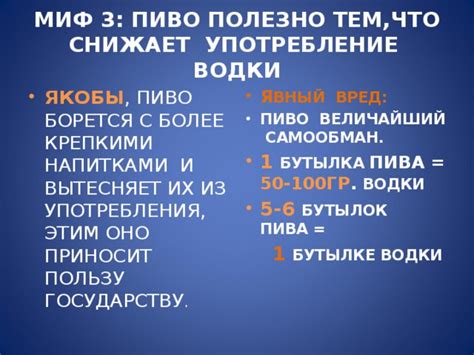 МИФ 3: ПИВО ПОЛЕЗНО ТЕМ,ЧТО СНИЖАЕТ УПОТРЕБЛЕНИЕ ВОДКИ

• ЯКОБЫ, ПИВО БОРЕТСЯ С БОЛЕЕ КРЕПКИМИ НАПИТКАМИ И ВЫТЕСНЯЕТ ИХ ИЗ УПОТРЕБЛЕНИЯ, ЭТИМ ОНО ПРИНОСИТ ПОЛЬЗУ ГОСУДАРСТВУ.

• ЯВНЫЙ ВРЕД:
• ПИВО ВЕЛИЧАЙШИЙ САМООБМАН.
• 1 БУТЫЛКА ПИВА = 50-100ГР. ВОДКИ
• 5-6 БУТЫЛОК ПИВА =
1 БУТЫЛКЕ ВОДКИ